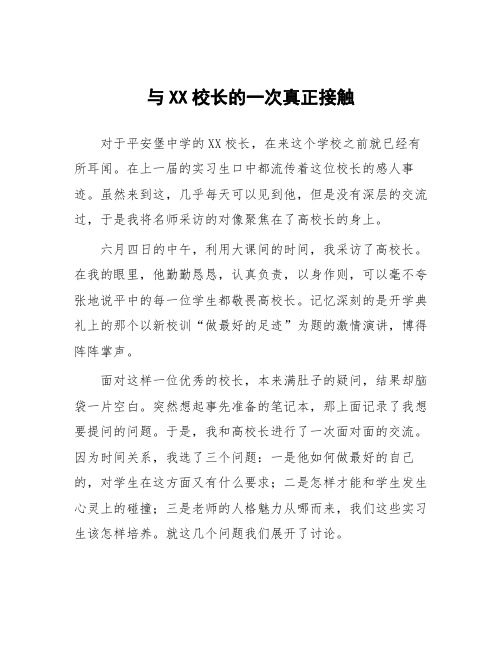 与XX校长的一次真正接触

对于平安堡中学的XX校长，在来这个学校之前就已经有所耳闻。在上一届的实习生口中都流传着这位校长的感人事迹。虽然来到这，几乎每天可以见到他，但是没有深层的交流过，于是我将名师采访的对像聚焦在了高校长的身上。

六月四日的中午，利用大课间的时间，我采访了高校长。在我的眼里，他勤勤恳恳，认真负责，以身作则，可以毫不夸张地说平中的每一位学生都敬畏高校长。记忆深刻的是开学典礼上的那个以新校训“做最好的足迹”为题的激情演讲，博得阵阵掌声。

面对这样一位优秀的校长，本来满肚子的疑问，结果却脑袋一片空白。突然想起事先准备的笔记本，那上面记录了我想要提问的问题。于是，我和高校长进行了一次面对面的交流。因为时间关系，我选了三个问题：一是他如何做最好的自己的，对学生在这方面又有什么要求；二是怎样才能和学生发生心灵上的碰撞；三是老师的人格魅力从哪而来，我们这些实习生该怎样培养。就这几个问题我们展开了讨论。